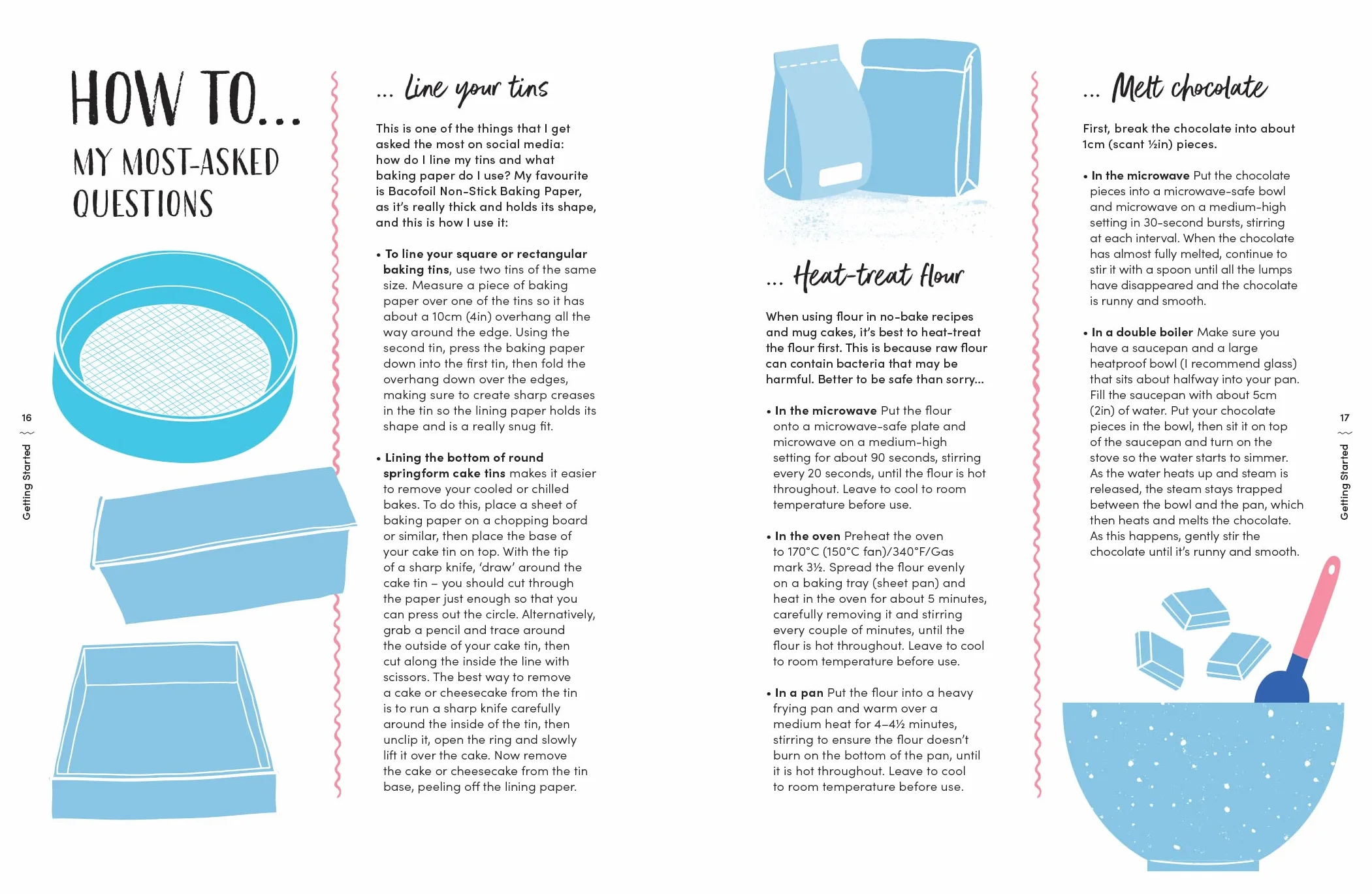 HOW TO...

MY MOST-ASKED QUESTIONS

16

Getting Started

... Line your tins

This is one of the things that I get asked the most on social media: how do I line my tins and what baking paper do I use? My favourite is Bacofoil Non-Stick Baking Paper, as it's really thick and holds its shape, and this is how I use it:

• To line your square or rectangular baking tins, use two tins of the same size. Measure a piece of baking paper over one of the tins so it has about a 10cm (4in) overhang all the way around the edge. Using the second tin, press the baking paper down into the first tin, then fold the overhang down over the edges, making sure to create sharp creases in the tin so the lining paper holds its shape and is a really snug fit.

• Lining the bottom of round springform cake tins makes it easier to remove your cooled or chilled bakes. To do this, place a sheet of baking paper on a chopping board or similar, then place the base of your cake tin on top. With the tip of a sharp knife, 'draw' around the cake tin – you should cut through the paper just enough so that you can press out the circle. Alternatively, grab a pencil and trace around the outside of your cake tin, then cut along the inside the line with scissors. The best way to remove a cake or cheesecake from the tin is to run a sharp knife carefully around the inside of the tin, then unclip it, open the ring and slowly lift it over the cake. Now remove the cake or cheesecake from the tin base, peeling off the lining paper.

... Heat-treat flour

When using flour in no-bake recipes and mug cakes, it's best to heat-treat the flour first. This is because raw flour can contain bacteria that may be harmful. Better to be safe than sorry...

• In the microwave Put the flour onto a microwave-safe plate and microwave on a medium-high setting for about 90 seconds, stirring every 20 seconds, until the flour is hot throughout. Leave to cool to room temperature before use.

• In the oven Preheat the oven to 170°C (150°C fan)/340°F/Gas mark 3½. Spread the flour evenly on a baking tray (sheet pan) and heat in the oven for about 5 minutes, carefully removing it and stirring every couple of minutes, until the flour is hot throughout. Leave to cool to room temperature before use.

• In a pan Put the flour into a heavy frying pan and warm over a medium heat for 4–4½ minutes, stirring to ensure the flour doesn't burn on the bottom of the pan, until it is hot throughout. Leave to cool to room temperature before use.

... Melt chocolate

First, break the chocolate into about 1cm (scant ½in) pieces.

• In the microwave Put the chocolate pieces into a microwave-safe bowl and microwave on a medium-high setting in 30-second bursts, stirring at each interval. When the chocolate has almost fully melted, continue to stir it with a spoon until all the lumps have disappeared and the chocolate is runny and smooth.

• In a double boiler Make sure you have a saucepan and a large heatproof bowl (I recommend glass) that sits about halfway into your pan. Fill the saucepan with about 5cm (2in) of water. Put your chocolate pieces in the bowl, then sit it on top of the saucepan and turn on the stove so the water starts to simmer. As the water heats up and steam is released, the steam stays trapped between the bowl and the pan, which then heats and melts the chocolate. As this happens, gently stir the chocolate until it's runny and smooth.

17

Getting Started